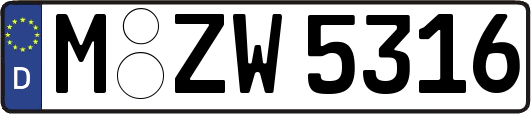 D

M ZW 5316